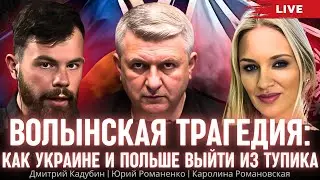 LIVE

ВОЛЫНСКАЯ ТРАГЕДИЯ:
КАК УКРАИНЕ И ПОЛЬШЕ ВЫЙТИ ИЗ ТУПИКА

Дмитрий Кадубин | Юрий Романенко | Каролина Романовская